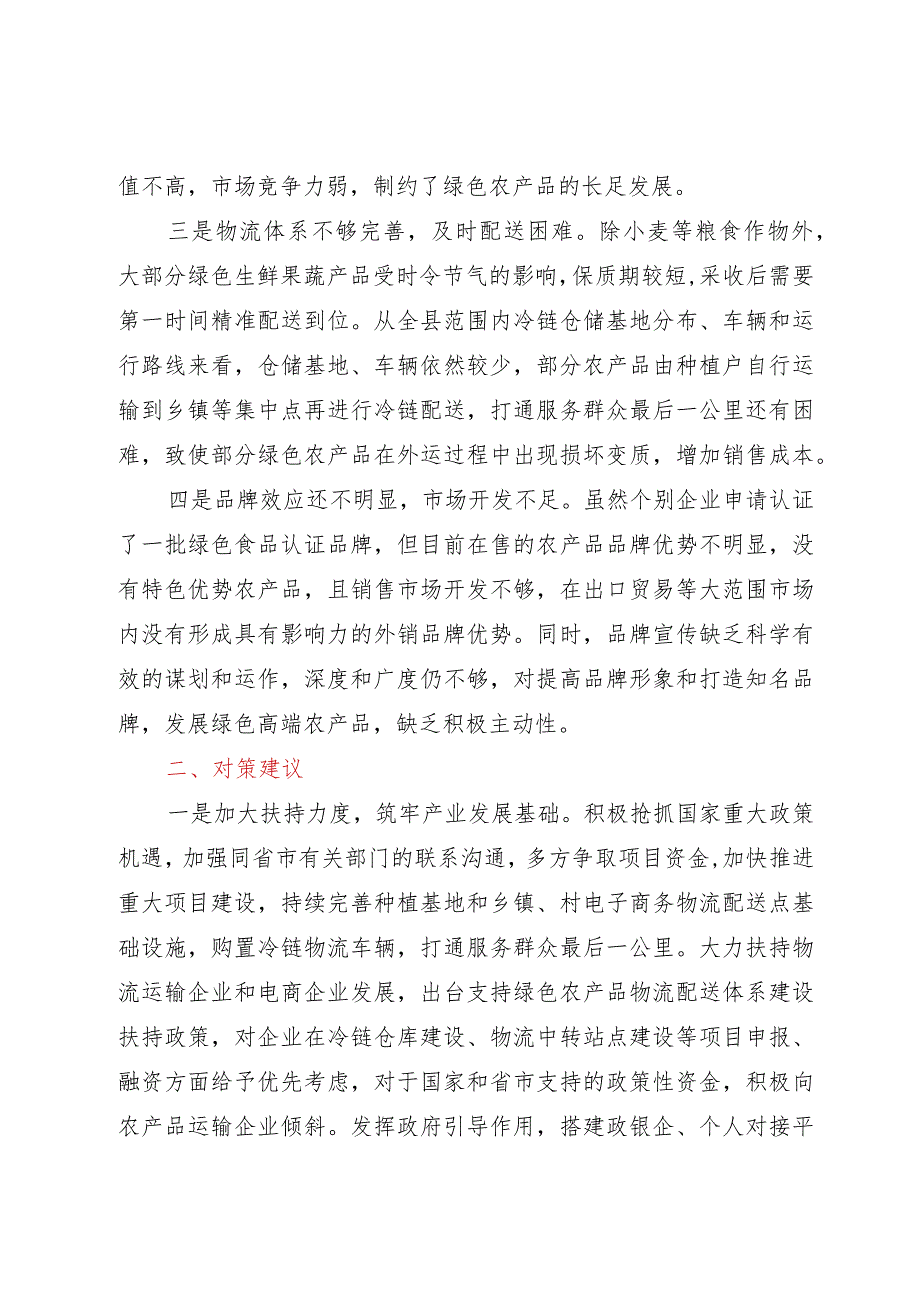 值不高，市场竞争力弱，制约了绿色农产品的长足发展。

三是物流体系不够完善，及时配送困难。除小麦等粮食作物外，大部分绿色生鲜果蔬产品受时令节气的影响，保质期较短，采收后需要第一时间精准配送到位。从全县范围内冷链仓储基地分布、车辆和运行路线来看，仓储基地、车辆依然较少，部分农产品由种植户自行运输到乡镇等集中点再进行冷链配送，打通服务群众最后一公里还有困难，致使部分绿色农产品在外运过程中出现损坏变质，增加销售成本。

四是品牌效应还不明显，市场开发不足。虽然个别企业申请认证了一批绿色食品认证品牌，但目前在售的农产品品牌优势不明显，没有特色优势农产品，且销售市场开发不够，在出口贸易等大范围市场内没有形成具有影响力的外销品牌优势。同时，品牌宣传缺乏科学有效的谋划和运作，深度和广度仍不够，对提高品牌形象和打造知名品牌，发展绿色高端农产品，缺乏积极主动性。

二、对策建议

一是加大扶持力度，筑牢产业发展基础。积极抢抓国家重大政策机遇，加强同省市有关部门的联系沟通，多方争取项目资金，加快推进重大项目建设，持续完善种植基地和乡镇、村电子商务物流配送点基础设施，购置冷链物流车辆，打通服务群众最后一公里。大力扶持物流运输企业和电商企业发展，出台支持绿色农产品物流配送体系建设扶持政策，对企业在冷链仓库建设、物流中转站点建设等项目申报、融资方面给予优先考虑，对于国家和省市支持的政策性资金，积极向农产品运输企业倾斜。发挥政府引导作用，搭建政银企、个人对接平